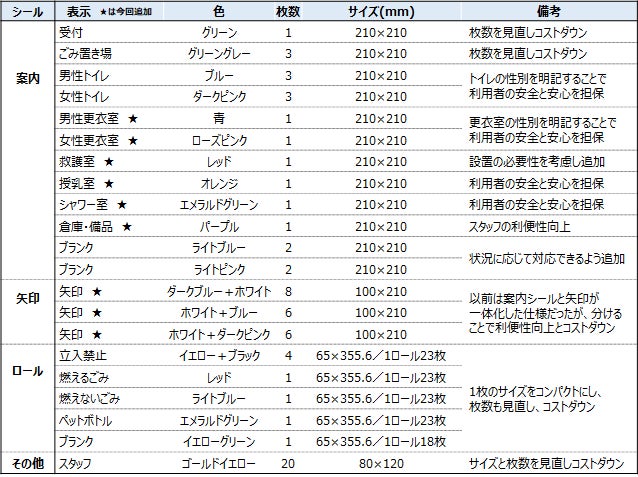 | シール | 表示 ★は今回追加 | 色 | 枚数 | サイズ(mm) | 備考 |
|---|---|---|---|---|---|
| 案内 | 受付 | グリーン | 1 | 210×210 | 枚数を見直しコストダウン |
| | ごみ置き場 | グリーングレー | 3 | 210×210 | 枚数を見直しコストダウン |
| | 男性トイレ | ブルー | 3 | 210×210 | トイレの性別を明記することで利用者の安全と安心を担保 |
| | 女性トイレ | ダークピンク | 3 | 210×210 | |
| | 男性更衣室 ★ | 青 | 1 | 210×210 | 更衣室の性別を明記することで利用者の安全と安心を担保 |
| | 女性更衣室 ★ | ローズピンク | 1 | 210×210 | |
| | 救護室 ★ | レッド | 1 | 210×210 | 設置の必要性を考慮し追加 |
| | 授乳室 ★ | オレンジ | 1 | 210×210 | 利用者の安全と安心を担保 |
| | シャワー室 ★ | エメラルドグリーン | 1 | 210×210 | 利用者の安全と安心を担保 |
| | 倉庫・備品 ★ | パープル | 1 | 210×210 | スタッフの利便性向上 |
| | ブランク | ライトブルー | 2 | 210×210 | 状況に応じて対応できるよう追加 |
| | ブランク | ライトピンク | 2 | 210×210 | |
| 矢印 | 矢印 ★ | ダークブルー＋ホワイト | 8 | 100×210 | 以前は案内シールと矢印が一体化した仕様だったが、分けることで利便性向上とコストダウン |
| | 矢印 ★ | ホワイト＋ブルー | 6 | 100×210 | |
| | 矢印 ★ | ホワイト＋ダークピンク | 6 | 100×210 | |
| ロール | 立入禁止 | イエロー＋ブラック | 4 | 65×355.6／1ロール23枚 | 1枚のサイズをコンパクトにし、枚数も見直し、コストダウン |
| | 燃えるごみ | レッド | 1 | 65×355.6／1ロール23枚 | |
| | 燃えないごみ | ライトブルー | 1 | 65×355.6／1ロール23枚 | |
| | ペットボトル | エメラルドグリーン | 1 | 65×355.6／1ロール23枚 | |
| | ブランク | イエローグリーン | 1 | 65×355.6／1ロール18枚 | |
| その他 | スタッフ | ゴールドイエロー | 20 | 80×120 | サイズと枚数を見直しコストダウン |